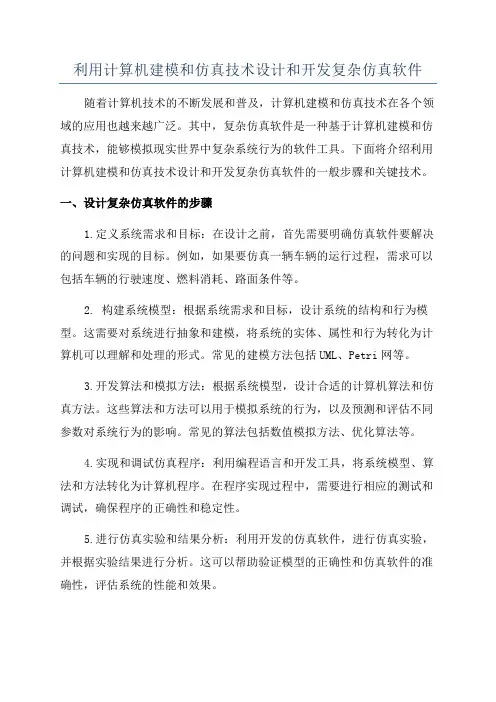 利用计算机建模和仿真技术设计和开发复杂仿真软件

随着计算机技术的不断发展和普及，计算机建模和仿真技术在各个领域的应用也越来越广泛。其中，复杂仿真软件是一种基于计算机建模和仿真技术，能够模拟现实世界中复杂系统行为的软件工具。下面将介绍利用计算机建模和仿真技术设计和开发复杂仿真软件的一般步骤和关键技术。

一、设计复杂仿真软件的步骤

1.定义系统需求和目标：在设计之前，首先需要明确仿真软件要解决的问题和实现的目标。例如，如果要仿真一辆车辆的运行过程，需求可以包括车辆的行驶速度、燃料消耗、路面条件等。

2. 构建系统模型：根据系统需求和目标，设计系统的结构和行为模型。这需要对系统进行抽象和建模，将系统的实体、属性和行为转化为计算机可以理解和处理的形式。常见的建模方法包括UML、Petri网等。

3.开发算法和模拟方法：根据系统模型，设计合适的计算机算法和仿真方法。这些算法和方法可以用于模拟系统的行为，以及预测和评估不同参数对系统行为的影响。常见的算法包括数值模拟方法、优化算法等。

4.实现和调试仿真程序：利用编程语言和开发工具，将系统模型、算法和方法转化为计算机程序。在程序实现过程中，需要进行相应的测试和调试，确保程序的正确性和稳定性。

5.进行仿真实验和结果分析：利用开发的仿真软件，进行仿真实验，并根据实验结果进行分析。这可以帮助验证模型的正确性和仿真软件的准确性，评估系统的性能和效果。